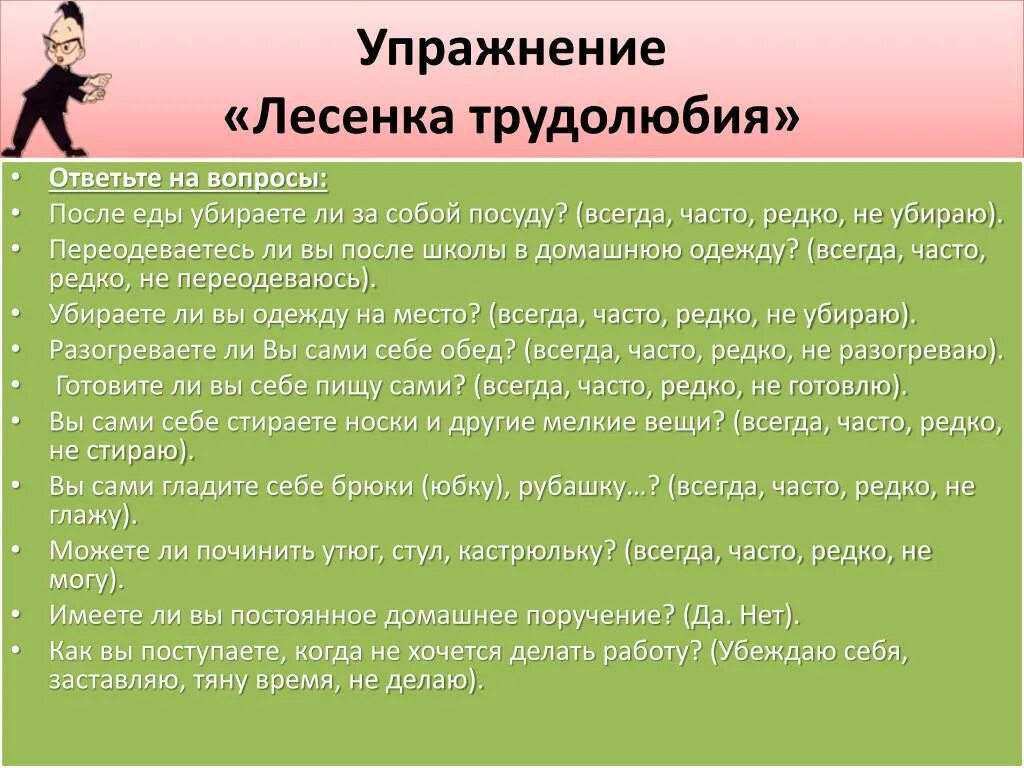 Упражнение
«Лесенка трудолюбия»

• Ответьте на вопросы:
• После еды убираете ли за собой посуду? (всегда, часто, редко, не убираю).
• Переодеваетесь ли вы после школы в домашнюю одежду? (всегда, часто, редко, не переодеваюсь).
• Убираете ли вы одежду на место? (всегда, часто, редко, не убираю).
• Разогреваете ли Вы сами себе обед? (всегда, часто, редко, не разогреваю).
• Готовите ли вы себе пищу сами? (всегда, часто, редко, не готовлю).
• Вы сами себе стираете носки и другие мелкие вещи? (всегда, часто, редко, не стираю).
• Вы сами гладите себе брюки (юбку), рубашку…? (всегда, часто, редко, не глажу).
• Можете ли починить утюг, стул, кастрюльку? (всегда, часто, редко, не могу).
• Имеете ли вы постоянное домашнее поручение? (Да. Нет).
• Как вы поступаете, когда не хочется делать работу? (Убеждаю себя, заставляю, тяну время, не делаю).